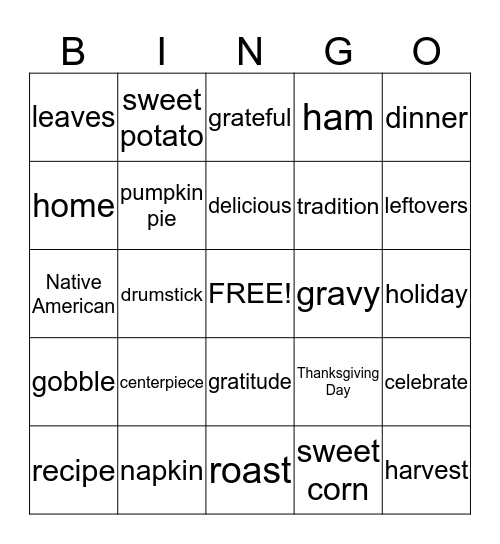 | B | I | N | G | O |
|---|---|---|---|---|
| leaves | sweet potato | grateful | ham | dinner |
| home | pumpkin pie | delicious | tradition | leftovers |
| Native American | drumstick | FREE! | gravy | holiday |
| gobble | centerpiece | gratitude | Thanksgiving Day | celebrate |
| recipe | napkin | roast | sweet corn | harvest |